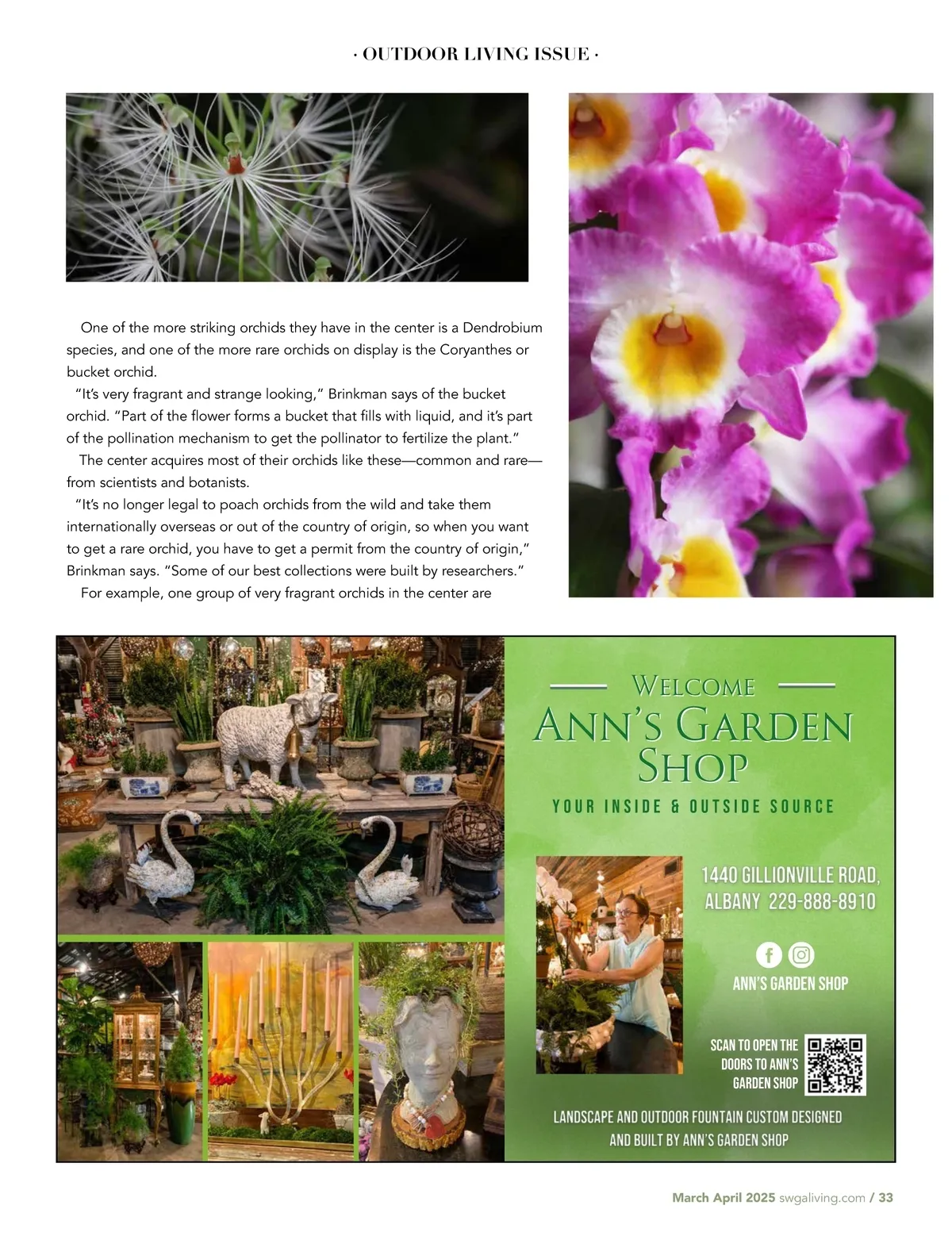 · OUTDOOR LIVING ISSUE ·

One of the more striking orchids they have in the center is a Dendrobium species, and one of the more rare orchids on display is the Coryanthes or bucket orchid.

"It's very fragrant and strange looking," Brinkman says of the bucket orchid. "Part of the flower forms a bucket that fills with liquid, and it's part of the pollination mechanism to get the pollinator to fertilize the plant."

The center acquires most of their orchids like these—common and rare—from scientists and botanists.

"It's no longer legal to poach orchids from the wild and take them internationally overseas or out of the country of origin, so when you want to get a rare orchid, you have to get a permit from the country of origin," Brinkman says. "Some of our best collections were built by researchers."

For example, one group of very fragrant orchids in the center are

WELCOME
ANN'S GARDEN SHOP
YOUR INSIDE & OUTSIDE SOURCE

1440 GILLIONVILLE ROAD, ALBANY 229-888-8910

ANN'S GARDEN SHOP

SCAN TO OPEN THE DOORS TO ANN'S GARDEN SHOP

LANDSCAPE AND OUTDOOR FOUNTAIN CUSTOM DESIGNED AND BUILT BY ANN'S GARDEN SHOP

March April 2025 swgaliving.com / 33